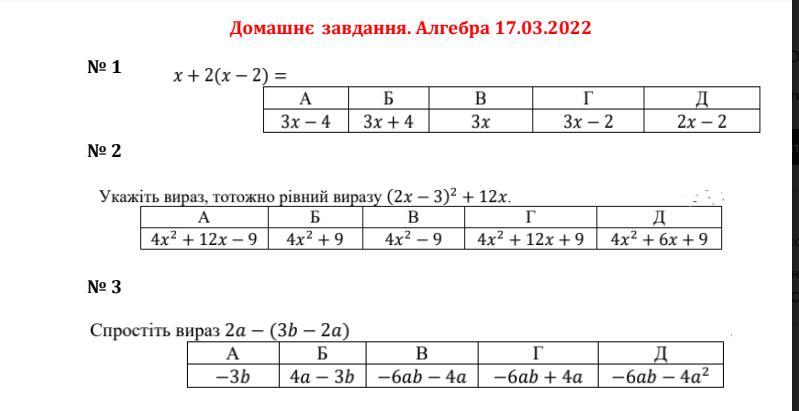 Домашнє завдання. Алгебра 17.03.2022

№ 1

$x + 2(x - 2) =$

| А | Б | В | Г | Д |
|---|---|---|---|---|
| $3x - 4$ | $3x + 4$ | $3x$ | $3x - 2$ | $2x - 2$ |

№ 2

Укажіть вираз, тотожно рівний виразу $(2x - 3)^2 + 12x$.

| А | Б | В | Г | Д |
|---|---|---|---|---|
| $4x^2 + 12x - 9$ | $4x^2 + 9$ | $4x^2 - 9$ | $4x^2 + 12x + 9$ | $4x^2 + 6x + 9$ |

№ 3

Спростіть вираз $2a - (3b - 2a)$

| А | Б | В | Г | Д |
|---|---|---|---|---|
| $-3b$ | $4a - 3b$ | $-6ab - 4a$ | $-6ab + 4a$ | $-6ab - 4a^2$ |